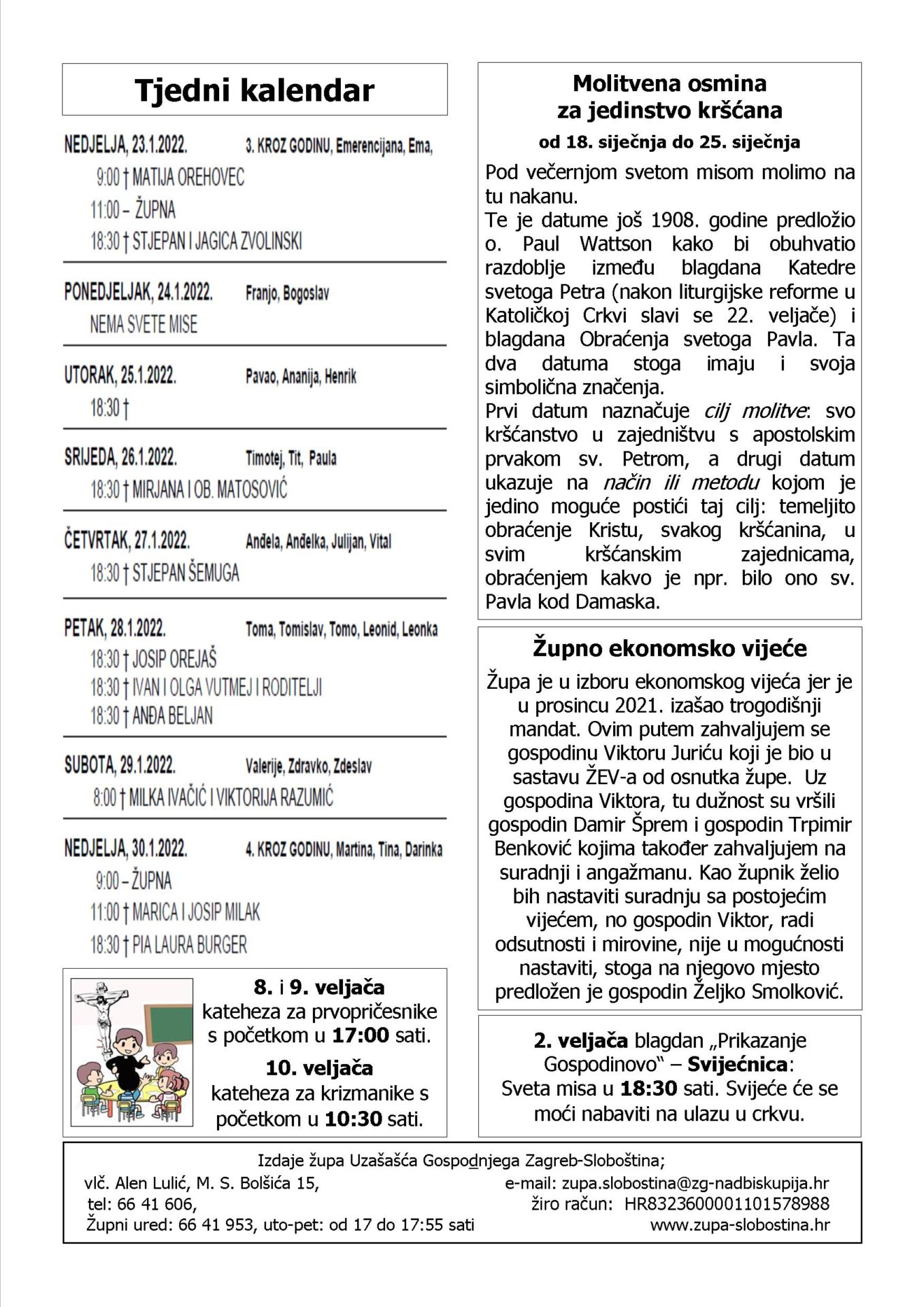 Tjedni kalendar

NEDJELJA, 23.1.2022. 3. KROZ GODINU, Emerencijana, Ema,
9:00 † MATIJA OREHOVEC
11:00 – ŽUPNA
18:30 † STJEPAN I JAGICA ZVOLINSKI

PONEDJELJAK, 24.1.2022. Franjo, Bogoslav
NEMA SVETE MISE

UTORAK, 25.1.2022. Pavao, Ananija, Henrik
18:30 †

SRIJEDA, 26.1.2022. Timotej, Tit, Paula
18:30 † MIRJANA I OB. MATOSOVIĆ

ČETVRTAK, 27.1.2022. Anđela, Anđelka, Julijan, Vital
18:30 † STJEPAN ŠEMUGA

PETAK, 28.1.2022. Toma, Tomislav, Tomo, Leonid, Leonka
18:30 † JOSIP OREJAŠ
18:30 † IVAN I OLGA VUTMEJ I RODITELJI
18:30 † ANĐA BELJAN

SUBOTA, 29.1.2022. Valerije, Zdravko, Zdeslav
8:00 † MILKA IVAČIĆ I VIKTORIJA RAZUMIĆ

NEDJELJA, 30.1.2022. 4. KROZ GODINU, Martina, Tina, Darinka
9:00 – ŽUPNA
11:00 † MARICA I JOSIP MILAK
18:30 † PIA LAURA BURGER

8. i 9. veljača
kateheza za prvopričesnike s početkom u 17:00 sati.

10. veljača
kateheza za krizmanike s početkom u 10:30 sati.

Molitvena osmina
za jedinstvo kršćana
od 18. siječnja do 25. siječnja

Pod večernjom svetom misom molimo na tu nakanu.
Te je datume još 1908. godine predložio o. Paul Wattson kako bi obuhvatio razdoblje između blagdana Katedre svetoga Petra (nakon liturgijske reforme u Katoličkoj Crkvi slavi se 22. veljače) i blagdana Obraćenja svetoga Pavla. Ta dva datuma stoga imaju i svoja simbolična značenja.
Prvi datum naznačuje cilj molitve: svo kršćanstvo u zajedništvu s apostolskim prvakom sv. Petrom, a drugi datum ukazuje na način ili metodu kojom je jedino moguće postići taj cilj: temeljito obraćenje Kristu, svakog kršćanina, u svim kršćanskim zajednicama, obraćenjem kakvo je npr. bilo ono sv. Pavla kod Damaska.

Župno ekonomsko vijeće

Župa je u izboru ekonomskog vijeća jer je u prosincu 2021. izašao trogodišnji mandat. Ovim putem zahvaljujem se gospodinu Viktoru Juriću koji je bio u sastavu ŽEV-a od osnutka župe. Uz gospodina Viktora, tu dužnost su vršili gospodin Damir Šprem i gospodin Trpimir Benković kojima također zahvaljujem na suradnji i angažmanu. Kao župnik želio bih nastaviti suradnju sa postojećim vijećem, no gospodin Viktor, radi odsutnosti i mirovine, nije u mogućnosti nastaviti, stoga na njegovo mjesto predložen je gospodin Željko Smolković.

2. veljača blagdan „Prikazanje Gospodinovo" – Svijećnica:
Sveta misa u 18:30 sati. Svijeće će se moći nabaviti na ulazu u crkvu.

Izdaje župa Uzašašća Gospodnjega Zagreb-Sloboština;
vlč. Alen Lulić, M. S. Bolšića 15,
tel: 66 41 606,
Župni ured: 66 41 953, uto-pet: od 17 do 17:55 sati
e-mail: zupa.slobostina@zg-nadbiskupija.hr
žiro račun: HR8323600001101578988
www.zupa-slobostina.hr